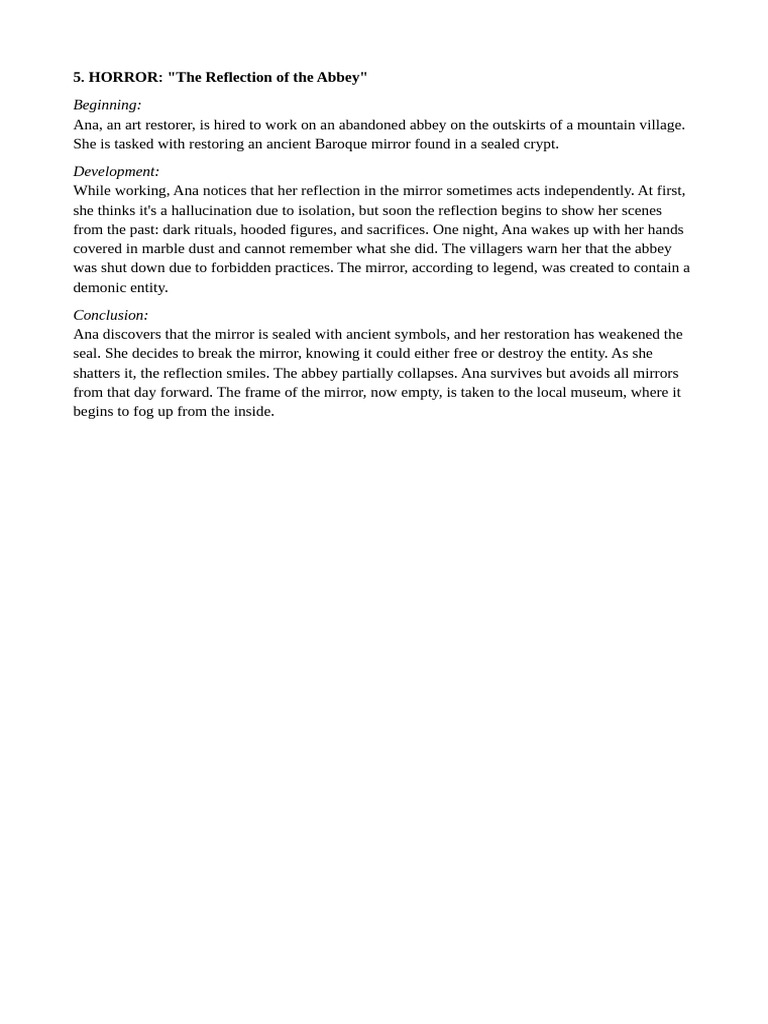 5. HORROR: "The Reflection of the Abbey"

Beginning:
Ana, an art restorer, is hired to work on an abandoned abbey on the outskirts of a mountain village. She is tasked with restoring an ancient Baroque mirror found in a sealed crypt.

Development:
While working, Ana notices that her reflection in the mirror sometimes acts independently. At first, she thinks it's a hallucination due to isolation, but soon the reflection begins to show her scenes from the past: dark rituals, hooded figures, and sacrifices. One night, Ana wakes up with her hands covered in marble dust and cannot remember what she did. The villagers warn her that the abbey was shut down due to forbidden practices. The mirror, according to legend, was created to contain a demonic entity.

Conclusion:
Ana discovers that the mirror is sealed with ancient symbols, and her restoration has weakened the seal. She decides to break the mirror, knowing it could either free or destroy the entity. As she shatters it, the reflection smiles. The abbey partially collapses. Ana survives but avoids all mirrors from that day forward. The frame of the mirror, now empty, is taken to the local museum, where it begins to fog up from the inside.